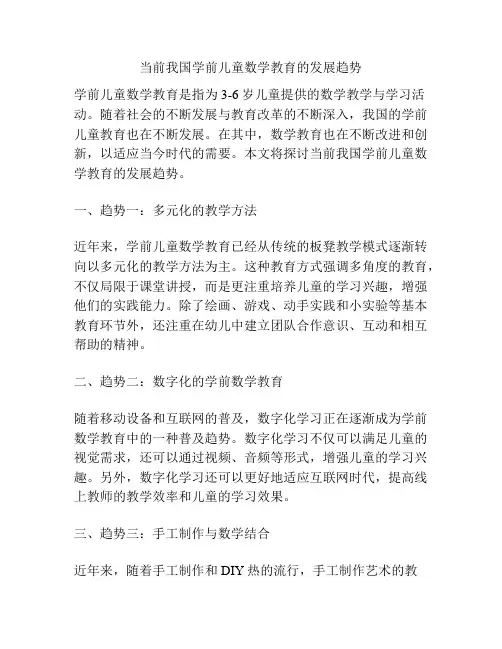 当前我国学前儿童数学教育的发展趋势

学前儿童数学教育是指为3-6岁儿童提供的数学教学与学习活动。随着社会的不断发展与教育改革的不断深入，我国的学前儿童教育也在不断发展。在其中，数学教育也在不断改进和创新，以适应当今时代的需要。本文将探讨当前我国学前儿童数学教育的发展趋势。

一、趋势一：多元化的教学方法

近年来，学前儿童数学教育已经从传统的板凳教学模式逐渐转向以多元化的教学方法为主。这种教育方式强调多角度的教育，不仅局限于课堂讲授，而是更注重培养儿童的学习兴趣，增强他们的实践能力。除了绘画、游戏、动手实践和小实验等基本教育环节外，还注重在幼儿中建立团队合作意识、互动和相互帮助的精神。

二、趋势二：数字化的学前数学教育

随着移动设备和互联网的普及，数字化学习正在逐渐成为学前数学教育中的一种普及趋势。数字化学习不仅可以满足儿童的视觉需求，还可以通过视频、音频等形式，增强儿童的学习兴趣。另外，数字化学习还可以更好地适应互联网时代，提高线上教师的教学效率和儿童的学习效果。

三、趋势三：手工制作与数学结合

近年来，随着手工制作和DIY热的流行，手工制作艺术的教